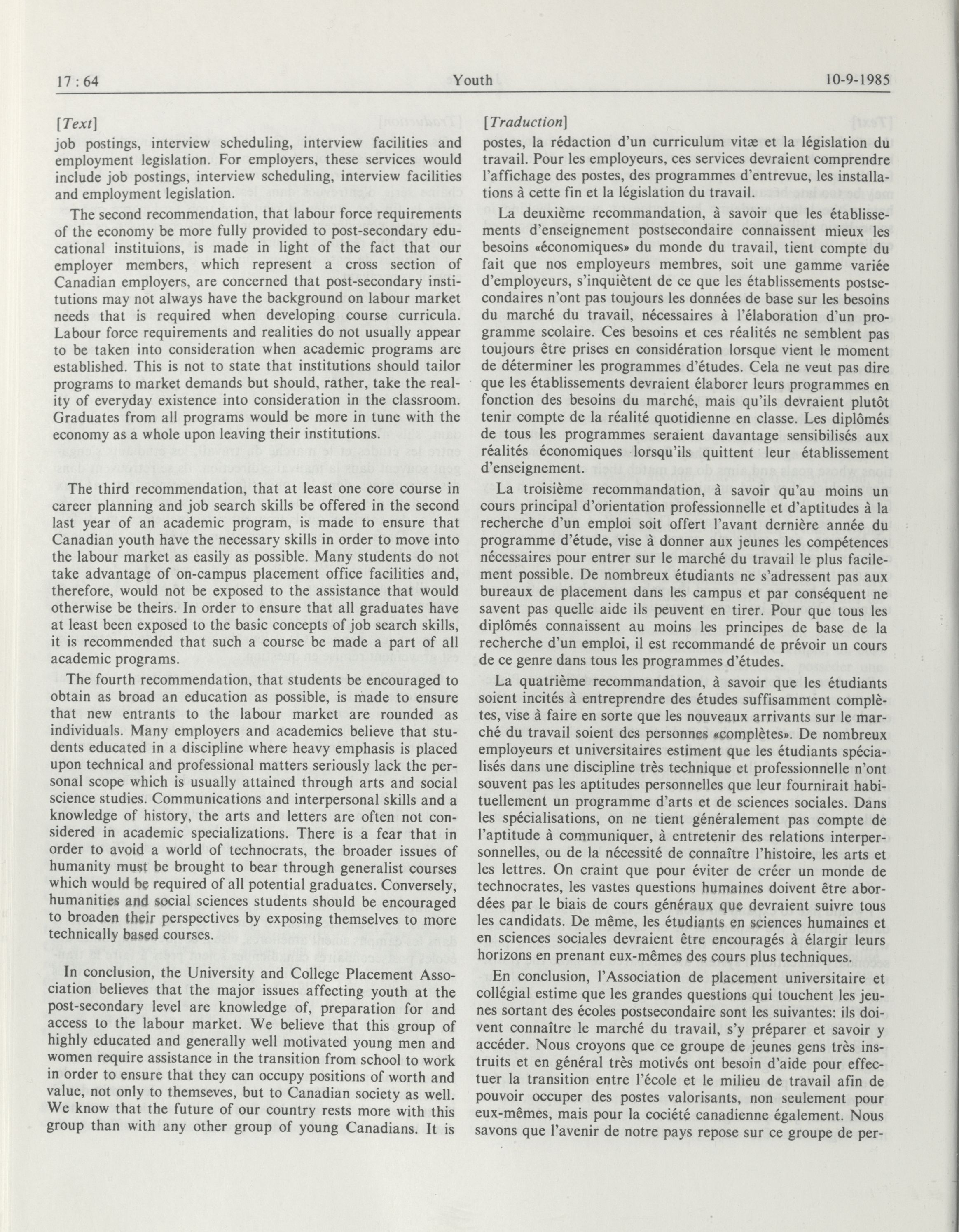 17 : 64 Youth 10-9-1985

[Text]

job postings, interview scheduling, interview facilities and employment legislation. For employers, these services would include job postings, interview scheduling, interview facilities and employment legislation.

The second recommendation, that labour force requirements of the economy be more fully provided to post-secondary educational instituions, is made in light of the fact that our employer members, which represent a cross section of Canadian employers, are concerned that post-secondary institutions may not always have the background on labour market needs that is required when developing course curricula. Labour force requirements and realities do not usually appear to be taken into consideration when academic programs are established. This is not to state that institutions should tailor programs to market demands but should, rather, take the reality of everyday existence into consideration in the classroom. Graduates from all programs would be more in tune with the economy as a whole upon leaving their institutions.

The third recommendation, that at least one core course in career planning and job search skills be offered in the second last year of an academic program, is made to ensure that Canadian youth have the necessary skills in order to move into the labour market as easily as possible. Many students do not take advantage of on-campus placement office facilities and, therefore, would not be exposed to the assistance that would otherwise be theirs. In order to ensure that all graduates have at least been exposed to the basic concepts of job search skills, it is recommended that such a course be made a part of all academic programs.

The fourth recommendation, that students be encouraged to obtain as broad an education as possible, is made to ensure that new entrants to the labour market are rounded as individuals. Many employers and academics believe that students educated in a discipline where heavy emphasis is placed upon technical and professional matters seriously lack the personal scope which is usually attained through arts and social science studies. Communications and interpersonal skills and a knowledge of history, the arts and letters are often not considered in academic specializations. There is a fear that in order to avoid a world of technocrats, the broader issues of humanity must be brought to bear through generalist courses which would be required of all potential graduates. Conversely, humanities and social sciences students should be encouraged to broaden their perspectives by exposing themselves to more technically based courses.

In conclusion, the University and College Placement Association believes that the major issues affecting youth at the post-secondary level are knowledge of, preparation for and access to the labour market. We believe that this group of highly educated and generally well motivated young men and women require assistance in the transition from school to work in order to ensure that they can occupy positions of worth and value, not only to themseves, but to Canadian society as well. We know that the future of our country rests more with this group than with any other group of young Canadians. It is

[Traduction]

postes, la rédaction d'un curriculum vitæ et la législation du travail. Pour les employeurs, ces services devraient comprendre l'affichage des postes, des programmes d'entrevue, les installations à cette fin et la législation du travail.

La deuxième recommandation, à savoir que les établissements d'enseignement postsecondaire connaissent mieux les besoins «économiques» du monde du travail, tient compte du fait que nos employeurs membres, soit une gamme variée d'employeurs, s'inquiètent de ce que les établissements postsecondaires n'ont pas toujours les données de base sur les besoins du marché du travail, nécessaires à l'élaboration d'un programme scolaire. Ces besoins et ces réalités ne semblent pas toujours être prises en considération lorsque vient le moment de déterminer les programmes d'études. Cela ne veut pas dire que les établissements devraient élaborer leurs programmes en fonction des besoins du marché, mais qu'ils devraient plutôt tenir compte de la réalité quotidienne en classe. Les diplômés de tous les programmes seraient davantage sensibilisés aux réalités économiques lorsqu'ils quittent leur établissement d'enseignement.

La troisième recommandation, à savoir qu'au moins un cours principal d'orientation professionnelle et d'aptitudes à la recherche d'un emploi soit offert l'avant dernière année du programme d'étude, vise à donner aux jeunes les compétences nécessaires pour entrer sur le marché du travail le plus facilement possible. De nombreux étudiants ne s'adressent pas aux bureaux de placement dans les campus et par conséquent ne savent pas quelle aide ils peuvent en tirer. Pour que tous les diplômés connaissent au moins les principes de base de la recherche d'un emploi, il est recommandé de prévoir un cours de ce genre dans tous les programmes d'études.

La quatrième recommandation, à savoir que les étudiants soient incités à entreprendre des études suffisamment complètes, vise à faire en sorte que les nouveaux arrivants sur le marché du travail soient des personnes «complètes». De nombreux employeurs et universitaires estiment que les étudiants spécialisés dans une discipline très technique et professionnelle n'ont souvent pas les aptitudes personnelles que leur fournirait habituellement un programme d'arts et de sciences sociales. Dans les spécialisations, on ne tient généralement pas compte de l'aptitude à communiquer, à entretenir des relations interpersonnelles, ou de la nécessité de connaître l'histoire, les arts et les lettres. On craint que pour éviter de créer un monde de technocrates, les vastes questions humaines doivent être abordées par le biais de cours généraux que devraient suivre tous les candidats. De même, les étudiants en sciences humaines et en sciences sociales devraient être encouragés à élargir leurs horizons en prenant eux-mêmes des cours plus techniques.

En conclusion, l'Association de placement universitaire et collégial estime que les grandes questions qui touchent les jeunes sortant des écoles postsecondaire sont les suivantes: ils doivent connaître le marché du travail, s'y préparer et savoir y accéder. Nous croyons que ce groupe de jeunes gens très instruits et en général très motivés ont besoin d'aide pour effectuer la transition entre l'école et le milieu de travail afin de pouvoir occuper des postes valorisants, non seulement pour eux-mêmes, mais pour la cociété canadienne également. Nous savons que l'avenir de notre pays repose sur ce groupe de per-